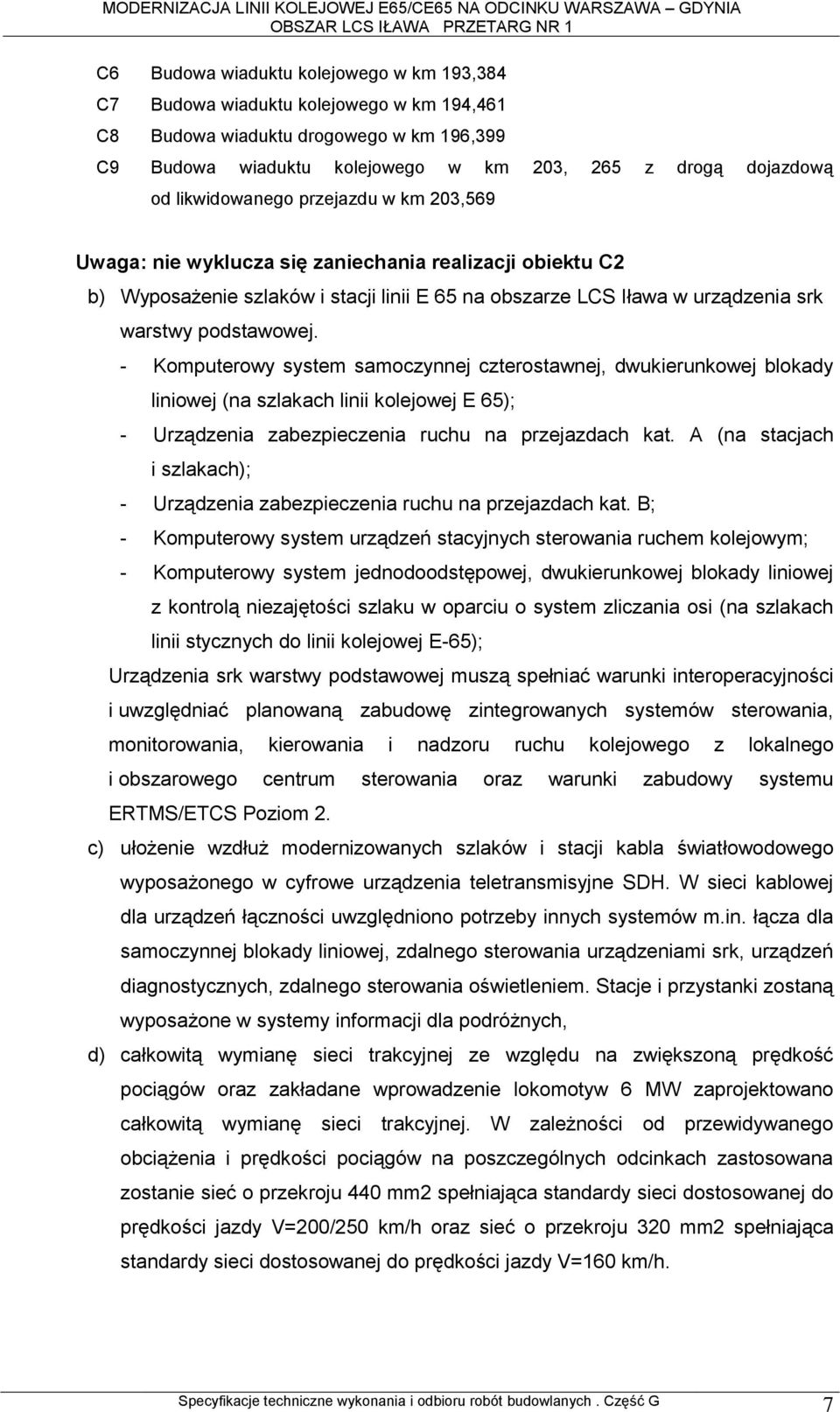 MODERNIZACJA LINII KOLEJOWEJ E65/CE65 NA ODCINKU WARSZAWA – GDYNIA
OBSZAR LCS IŁAWA PRZETARG NR 1

C6 Budowa wiaduktu kolejowego w km 193,384
C7 Budowa wiaduktu kolejowego w km 194,461
C8 Budowa wiaduktu drogowego w km 196,399
C9 Budowa wiaduktu kolejowego w km 203, 265 z drogą dojazdową od likwidowanego przejazdu w km 203,569

Uwaga: nie wyklucza się zaniechania realizacji obiektu C2

b) Wyposażenie szlaków i stacji linii E 65 na obszarze LCS Iława w urządzenia srk warstwy podstawowej.
- Komputerowy system samoczynnej czterostawnej, dwukierunkowej blokady liniowej (na szlakach linii kolejowej E 65);
- Urządzenia zabezpieczenia ruchu na przejazdach kat. A (na stacjach i szlakach);
- Urządzenia zabezpieczenia ruchu na przejazdach kat. B;
- Komputerowy system urządzeń stacyjnych sterowania ruchem kolejowym;
- Komputerowy system jednodoodstępowej, dwukierunkowej blokady liniowej z kontrolą niezajętości szlaku w oparciu o system zliczania osi (na szlakach linii stycznych do linii kolejowej E-65);

Urządzenia srk warstwy podstawowej muszą spełniać warunki interoperacyjności i uwzględniać planowaną zabudowę zintegrowanych systemów sterowania, monitorowania, kierowania i nadzoru ruchu kolejowego z lokalnego i obszarowego centrum sterowania oraz warunki zabudowy systemu ERTMS/ETCS Poziom 2.

c) ułożenie wzdłuż modernizowanych szlaków i stacji kabla światłowodowego wyposażonego w cyfrowe urządzenia teletransmisyjne SDH. W sieci kablowej dla urządzeń łączności uwzględniono potrzeby innych systemów m.in. łącza dla samoczynnej blokady liniowej, zdalnego sterowania urządzeniami srk, urządzeń diagnostycznych, zdalnego sterowania oświetleniem. Stacje i przystanki zostaną wyposażone w systemy informacji dla podróżnych,

d) całkowitą wymianę sieci trakcyjnej ze względu na zwiększoną prędkość pociągów oraz zakładane wprowadzenie lokomotyw 6 MW zaprojektowano całkowitą wymianę sieci trakcyjnej. W zależności od przewidywanego obciążenia i prędkości pociągów na poszczególnych odcinkach zastosowana zostanie sieć o przekroju 440 mm2 spełniająca standardy sieci dostosowanej do prędkości jazdy V=200/250 km/h oraz sieć o przekroju 320 mm2 spełniająca standardy sieci dostosowanej do prędkości jazdy V=160 km/h.

Specyfikacje techniczne wykonania i odbioru robót budowlanych . Część G 7